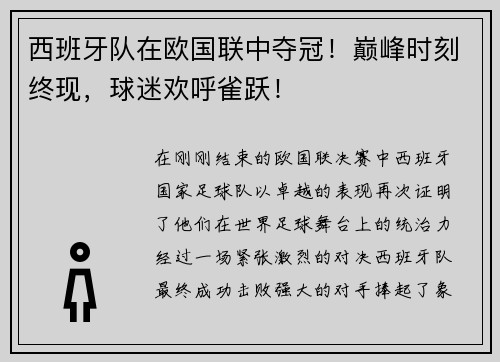 西班牙队在欧国联中夺冠！巅峰时刻终现，球迷欢呼雀跃！

在刚刚结束的欧国联决赛中西班牙国家足球队以卓越的表现再次证明了他们在世界足球舞台上的统治力经过一场紧张激烈的对决西班牙队最终成功击败强大的对手捧起了象